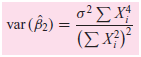 $\text{var}(\hat{\beta}_2) = \frac{\sigma^2 \sum X_i^4}{\left(\sum X_i^2\right)^2}$